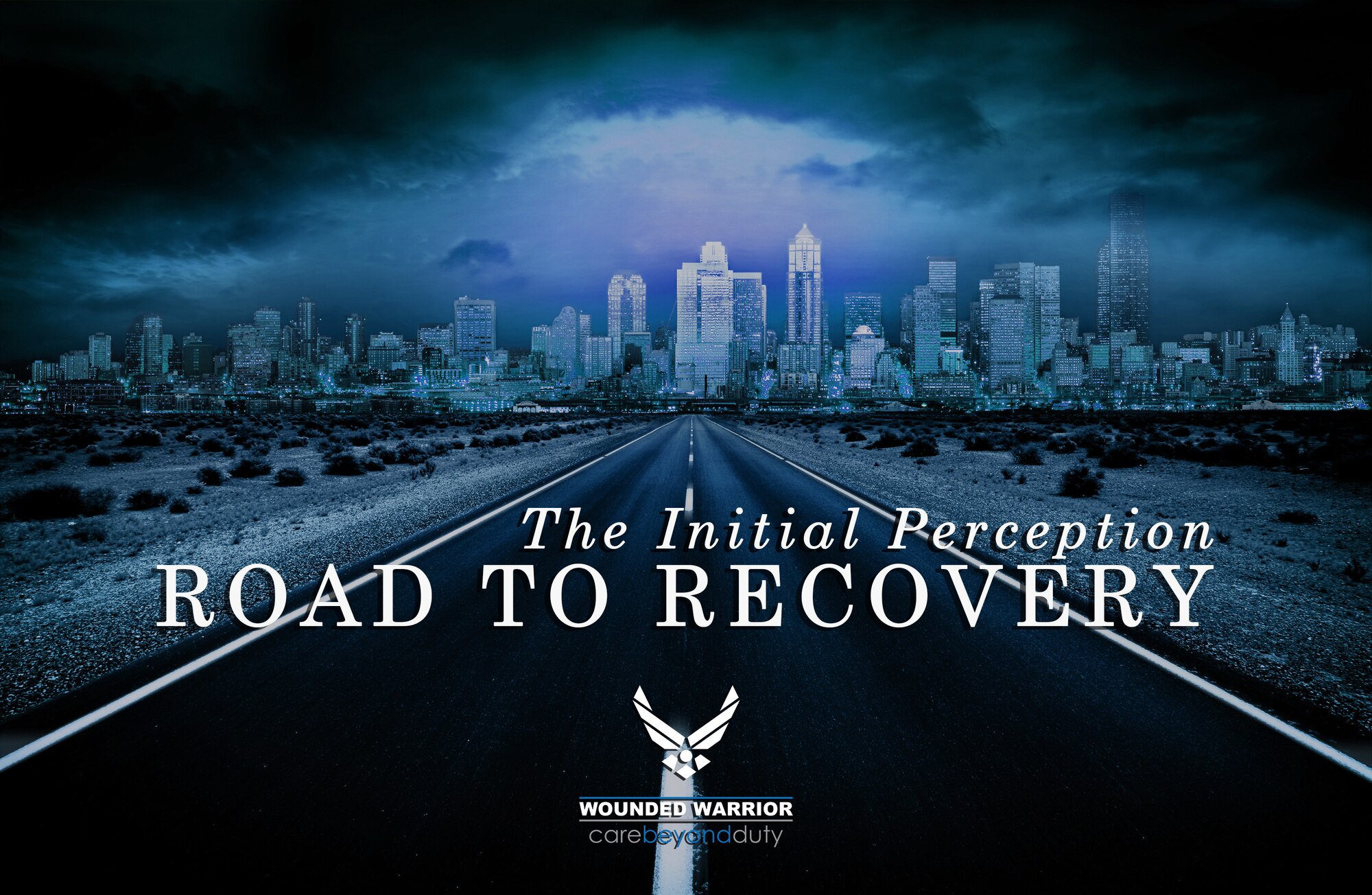 The Initial Perception
ROAD TO RECOVERY

WOUNDED WARRIOR
carebeyondduty